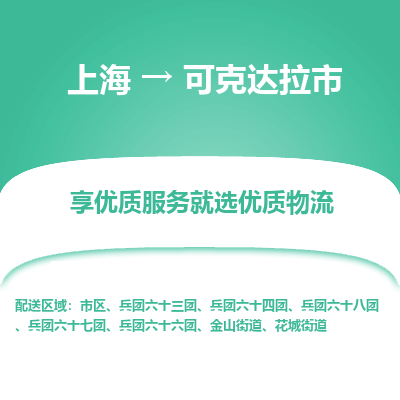 上海 → 可克达拉市

享优质服务就选优质物流

配送区域：市区、兵团六十三团、兵团六十四团、兵团六十八团、兵团六十七团、兵团六十六团、金山街道、花城街道